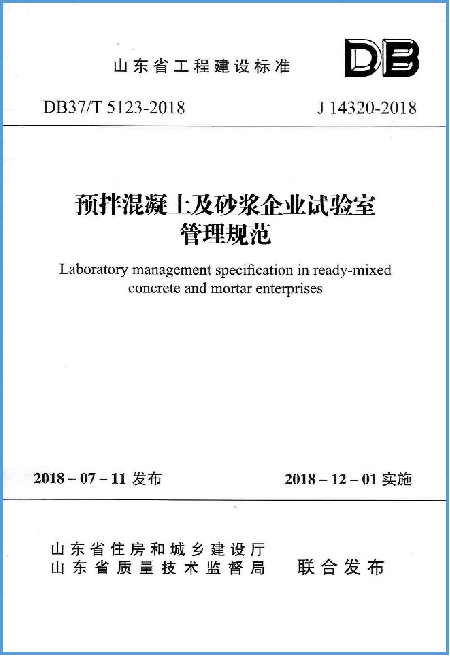 山东省工程建设标准

DB

DB37/T 5123-2018

J 14320-2018

预拌混凝土及砂浆企业试验室管理规范

Laboratory management specification in ready-mixed concrete and mortar enterprises

2018 – 07 – 11 发布

2018 – 12 – 01 实施

山东省住房和城乡建设厅
山东省质量技术监督局

联合发布